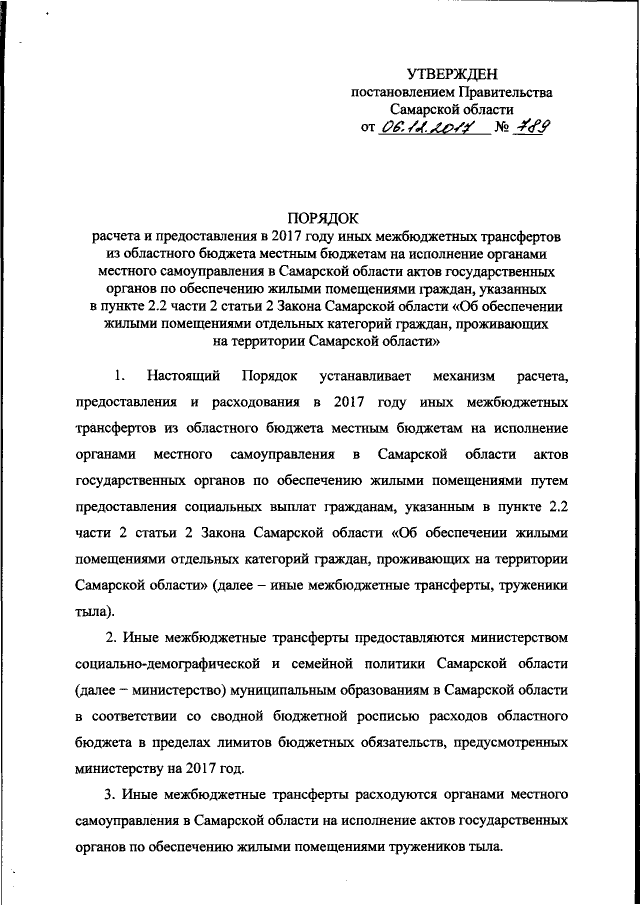 УТВЕРЖДЕН
постановлением Правительства
Самарской области
от 06.12.2017 № 789

ПОРЯДОК
расчета и предоставления в 2017 году иных межбюджетных трансфертов из областного бюджета местным бюджетам на исполнение органами местного самоуправления в Самарской области актов государственных органов по обеспечению жилыми помещениями граждан, указанных в пункте 2.2 части 2 статьи 2 Закона Самарской области «Об обеспечении жилыми помещениями отдельных категорий граждан, проживающих на территории Самарской области»

1. Настоящий Порядок устанавливает механизм расчета, предоставления и расходования в 2017 году иных межбюджетных трансфертов из областного бюджета местным бюджетам на исполнение органами местного самоуправления в Самарской области актов государственных органов по обеспечению жилыми помещениями путем предоставления социальных выплат гражданам, указанным в пункте 2.2 части 2 статьи 2 Закона Самарской области «Об обеспечении жилыми помещениями отдельных категорий граждан, проживающих на территории Самарской области» (далее – иные межбюджетные трансферты, труженики тыла).

2. Иные межбюджетные трансферты предоставляются министерством социально-демографической и семейной политики Самарской области (далее – министерство) муниципальным образованиям в Самарской области в соответствии со сводной бюджетной росписью расходов областного бюджета в пределах лимитов бюджетных обязательств, предусмотренных министерству на 2017 год.

3. Иные межбюджетные трансферты расходуются органами местного самоуправления в Самарской области на исполнение актов государственных органов по обеспечению жилыми помещениями тружеников тыла.